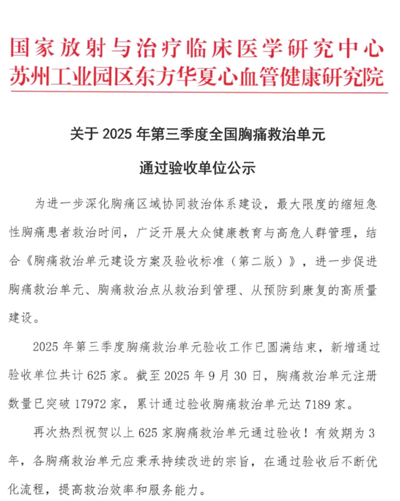 国家放射与治疗临床医学研究中心
苏州工业园区东方华夏心血管健康研究院

关于 2025 年第三季度全国胸痛救治单元

通过验收单位公示

为进一步深化胸痛区域协同救治体系建设，最大限度的缩短急性胸痛患者救治时间，广泛开展大众健康教育与高危人群管理，结合《胸痛救治单元建设方案及验收标准（第二版）》，进一步促进胸痛救治单元、胸痛救治点从救治到管理、从预防到康复的高质量建设。

2025 年第三季度胸痛救治单元验收工作已圆满结束，新增通过验收单位共计 625 家。截至 2025 年 9 月 30 日，胸痛救治单元注册数量已突破 17972 家，累计通过验收胸痛救治单元达 7189 家。

再次热烈祝贺以上 625 家胸痛救治单元通过验收！有效期为 3 年，各胸痛救治单元应秉承持续改进的宗旨，在通过验收后不断优化流程，提高救治效率和服务能力。